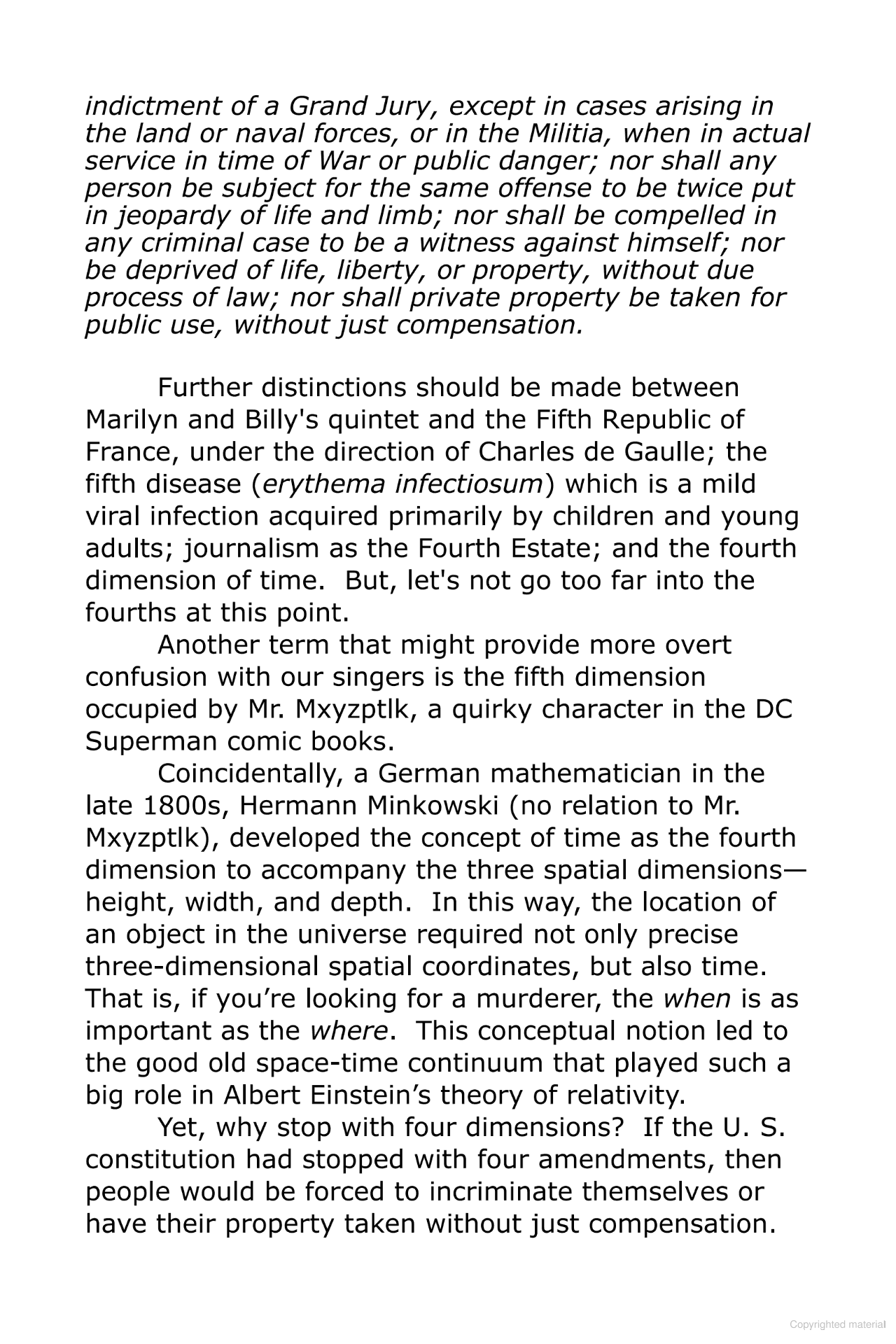 indictment of a Grand Jury, except in cases arising in the land or naval forces, or in the Militia, when in actual service in time of War or public danger; nor shall any person be subject for the same offense to be twice put in jeopardy of life and limb; nor shall be compelled in any criminal case to be a witness against himself; nor be deprived of life, liberty, or property, without due process of law; nor shall private property be taken for public use, without just compensation.

Further distinctions should be made between Marilyn and Billy's quintet and the Fifth Republic of France, under the direction of Charles de Gaulle; the fifth disease (erythema infectiosum) which is a mild viral infection acquired primarily by children and young adults; journalism as the Fourth Estate; and the fourth dimension of time. But, let's not go too far into the fourths at this point.

Another term that might provide more overt confusion with our singers is the fifth dimension occupied by Mr. Mxyzptlk, a quirky character in the DC Superman comic books.

Coincidentally, a German mathematician in the late 1800s, Hermann Minkowski (no relation to Mr. Mxyzptlk), developed the concept of time as the fourth dimension to accompany the three spatial dimensions—height, width, and depth. In this way, the location of an object in the universe required not only precise three-dimensional spatial coordinates, but also time. That is, if you're looking for a murderer, the when is as important as the where. This conceptual notion led to the good old space-time continuum that played such a big role in Albert Einstein's theory of relativity.

Yet, why stop with four dimensions? If the U. S. constitution had stopped with four amendments, then people would be forced to incriminate themselves or have their property taken without just compensation.

Copyrighted material